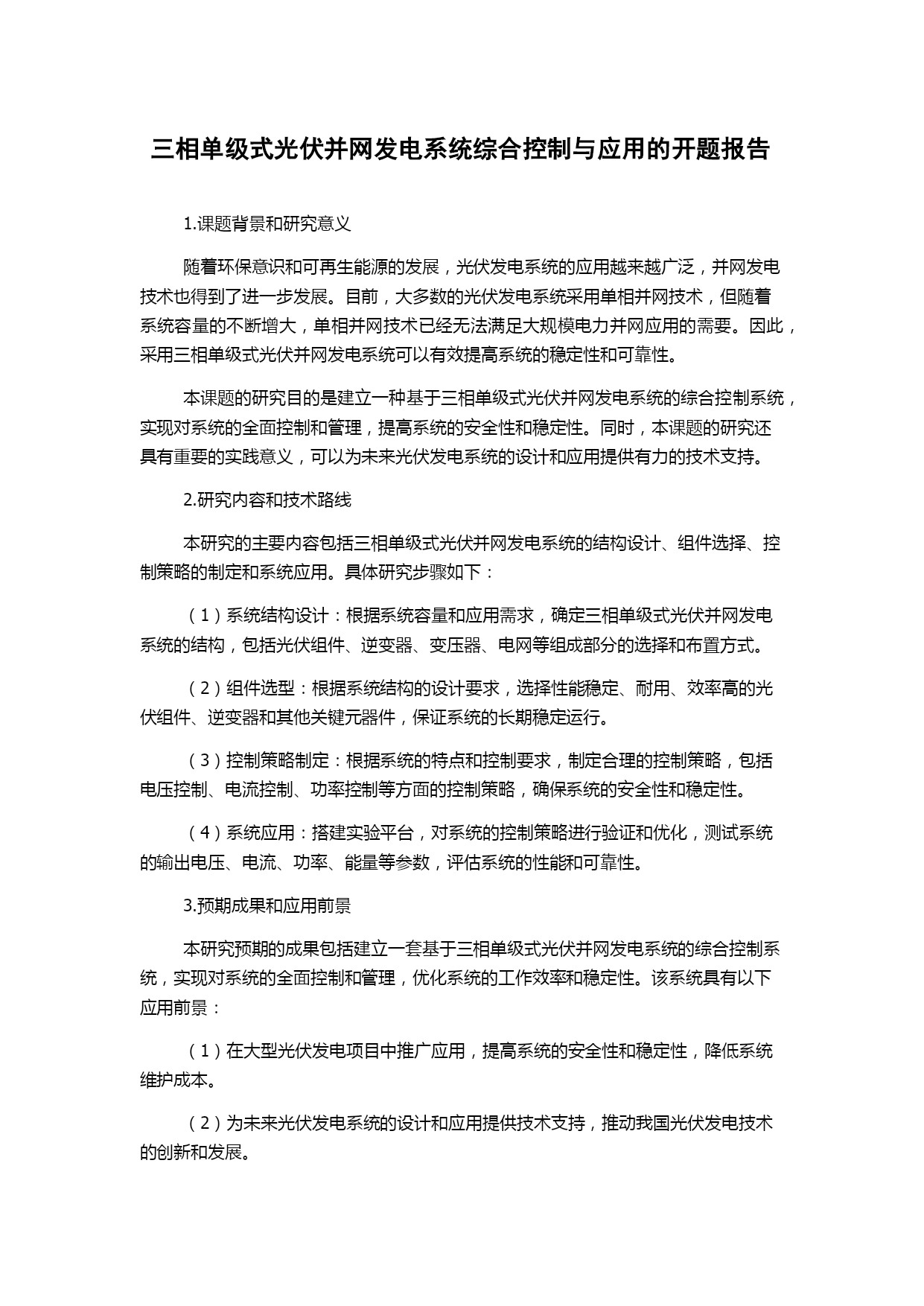 三相单级式光伏并网发电系统综合控制与应用的开题报告

1.课题背景和研究意义

随着环保意识和可再生能源的发展，光伏发电系统的应用越来越广泛，并网发电技术也得到了进一步发展。目前，大多数的光伏发电系统采用单相并网技术，但随着系统容量的不断增大，单相并网技术已经无法满足大规模电力并网应用的需要。因此，采用三相单级式光伏并网发电系统可以有效提高系统的稳定性和可靠性。

本课题的研究目的是建立一种基于三相单级式光伏并网发电系统的综合控制系统，实现对系统的全面控制和管理，提高系统的安全性和稳定性。同时，本课题的研究还具有重要的实践意义，可以为未来光伏发电系统的设计和应用提供有力的技术支持。

2.研究内容和技术路线

本研究的主要内容包括三相单级式光伏并网发电系统的结构设计、组件选择、控制策略的制定和系统应用。具体研究步骤如下：

（1）系统结构设计：根据系统容量和应用需求，确定三相单级式光伏并网发电系统的结构，包括光伏组件、逆变器、变压器、电网等组成部分的选择和布置方式。

（2）组件选型：根据系统结构的设计要求，选择性能稳定、耐用、效率高的光伏组件、逆变器和其他关键元器件，保证系统的长期稳定运行。

（3）控制策略制定：根据系统的特点和控制要求，制定合理的控制策略，包括电压控制、电流控制、功率控制等方面的控制策略，确保系统的安全性和稳定性。

（4）系统应用：搭建实验平台，对系统的控制策略进行验证和优化，测试系统的输出电压、电流、功率、能量等参数，评估系统的性能和可靠性。

3.预期成果和应用前景

本研究预期的成果包括建立一套基于三相单级式光伏并网发电系统的综合控制系统，实现对系统的全面控制和管理，优化系统的工作效率和稳定性。该系统具有以下应用前景：

（1）在大型光伏发电项目中推广应用，提高系统的安全性和稳定性，降低系统维护成本。

（2）为未来光伏发电系统的设计和应用提供技术支持，推动我国光伏发电技术的创新和发展。